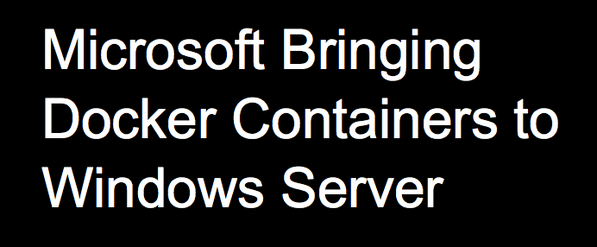 Microsoft Bringing Docker Containers to Windows Server